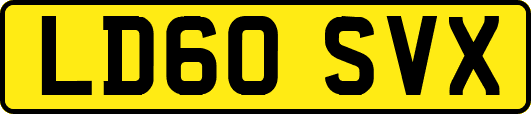 LD60 SVX